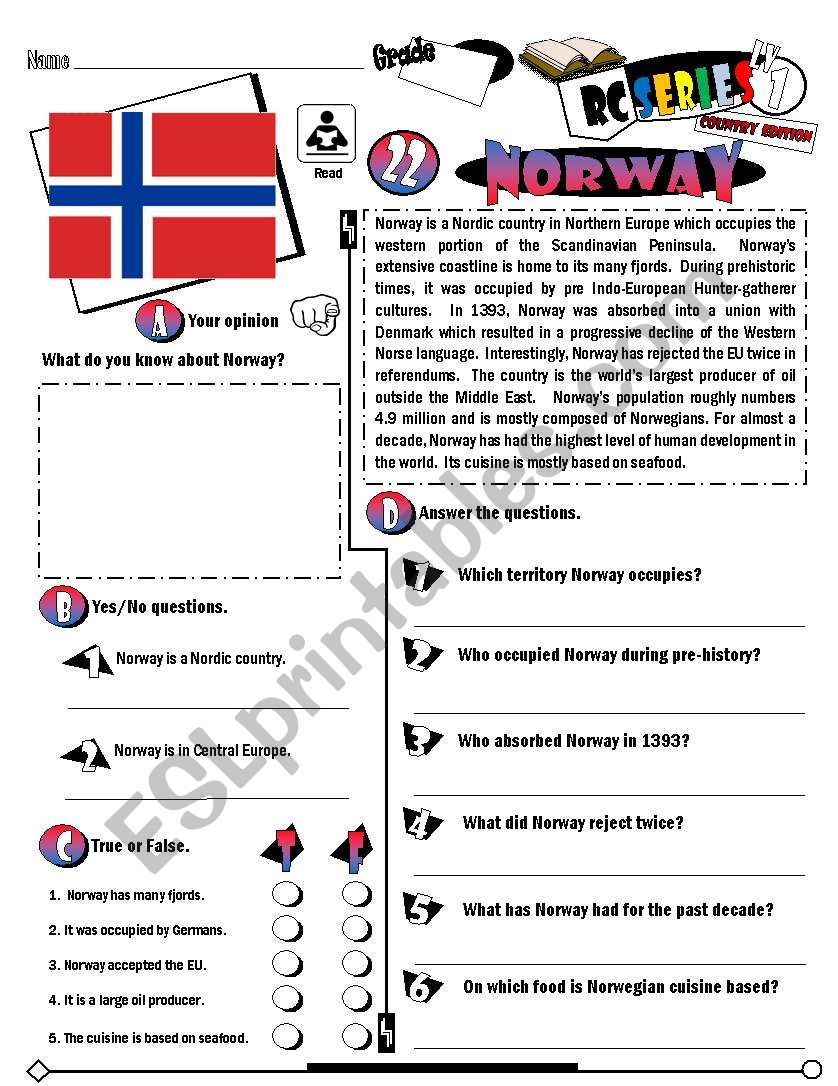 Name

Grade

RC SERIES LV 1

COUNTRY EDITION

Read

22

NORWAY

Norway is a Nordic country in Northern Europe which occupies the western portion of the Scandinavian Peninsula. Norway's extensive coastline is home to its many fjords. During prehistoric times, it was occupied by pre Indo-European Hunter-gatherer cultures. In 1393, Norway was absorbed into a union with Denmark which resulted in a progressive decline of the Western Norse language. Interestingly, Norway has rejected the EU twice in referendums. The country is the world's largest producer of oil outside the Middle East. Norway's population roughly numbers 4.9 million and is mostly composed of Norwegians. For almost a decade, Norway has had the highest level of human development in the world. Its cuisine is mostly based on seafood.

A Your opinion

What do you know about Norway?

B Yes/No questions.

1 Norway is a Nordic country.

2 Norway is in Central Europe.

C True or False.

T F

1. Norway has many fjords.

2. It was occupied by Germans.

3. Norway accepted the EU.

4. It is a large oil producer.

5. The cuisine is based on seafood.

D Answer the questions.

1 Which territory Norway occupies?

2 Who occupied Norway during pre-history?

3 Who absorbed Norway in 1393?

4 What did Norway reject twice?

5 What has Norway had for the past decade?

6 On which food is Norwegian cuisine based?

ESLprintables.com